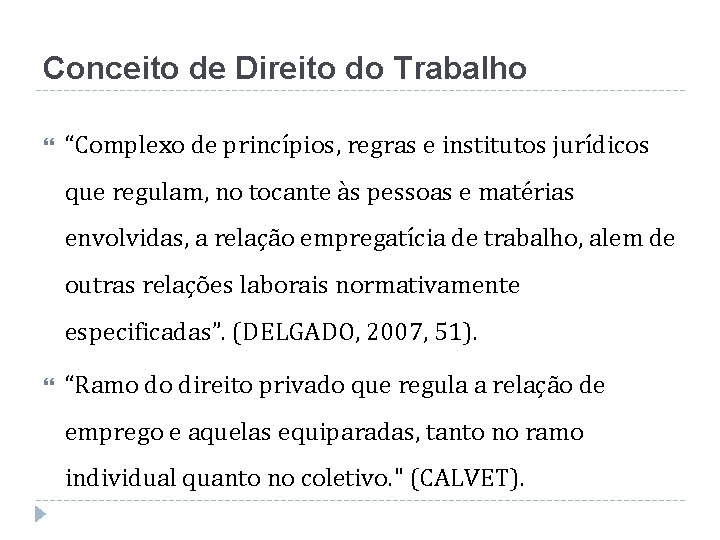 Conceito de Direito do Trabalho

“Complexo de princípios, regras e institutos jurídicos que regulam, no tocante às pessoas e matérias envolvidas, a relação empregatícia de trabalho, alem de outras relações laborais normativamente especificadas”. (DELGADO, 2007, 51).

“Ramo do direito privado que regula a relação de emprego e aquelas equiparadas, tanto no ramo individual quanto no coletivo." (CALVET).